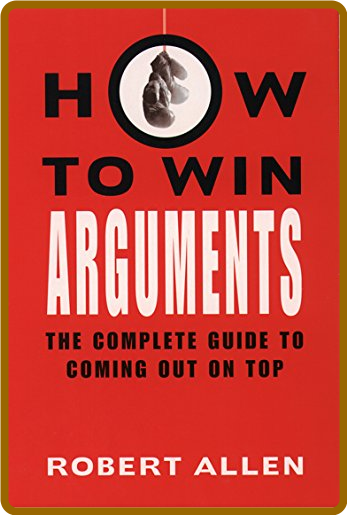 HOW TO WIN ARGUMENTS

THE COMPLETE GUIDE TO COMING OUT ON TOP

ROBERT ALLEN